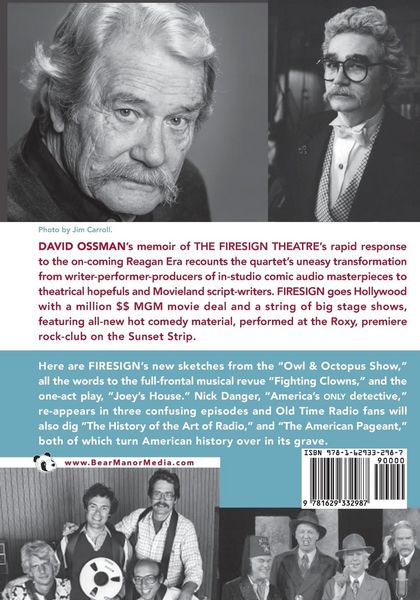 Photo by Jim Carroll.

DAVID OSSMAN's memoir of THE FIRESIGN THEATRE's rapid response to the on-coming Reagan Era recounts the quartet's uneasy transformation from writer-performer-producers of in-studio comic audio masterpieces to theatrical hopefuls and Movieland script-writers. FIRESIGN goes Hollywood with a million $$ MGM movie deal and a string of big stage shows, featuring all-new hot comedy material, performed at the Roxy, premiere rock-club on the Sunset Strip.

Here are FIRESIGN's new sketches from the "Owl & Octopus Show," all the words to the full-frontal musical revue "Fighting Clowns," and the one-act play, "Joey's House." Nick Danger, "America's ONLY detective," re-appears in three confusing episodes and Old Time Radio fans will also dig "The History of the Art of Radio," and "The American Pageant," both of which turn American history over in its grave.

www.BearManorMedia.com

ISBN 978-1-62933-298-7

90000

9 781629 332987